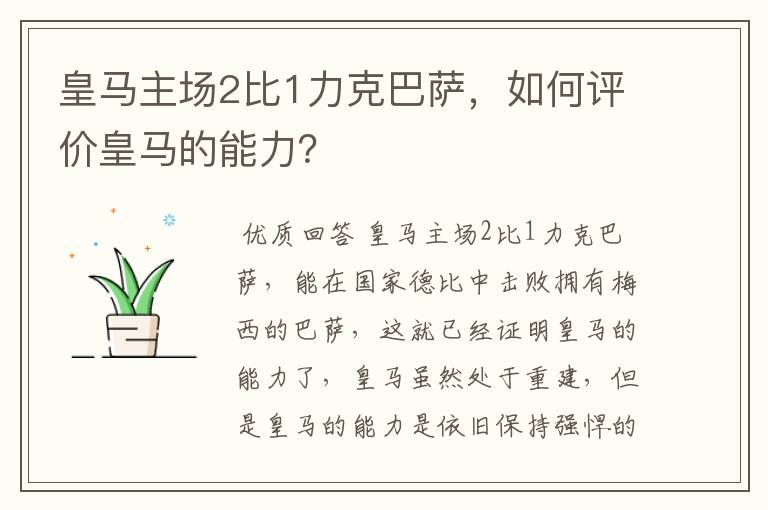 皇马主场2比1力克巴萨，如何评价皇马的能力?

优质回答 皇马主场2比1力克巴萨，能在国家德比中击败拥有梅西的巴萨，这就已经证明皇马的能力了，皇马虽然处于重建，但是皇马的能力是依旧保持强悍的